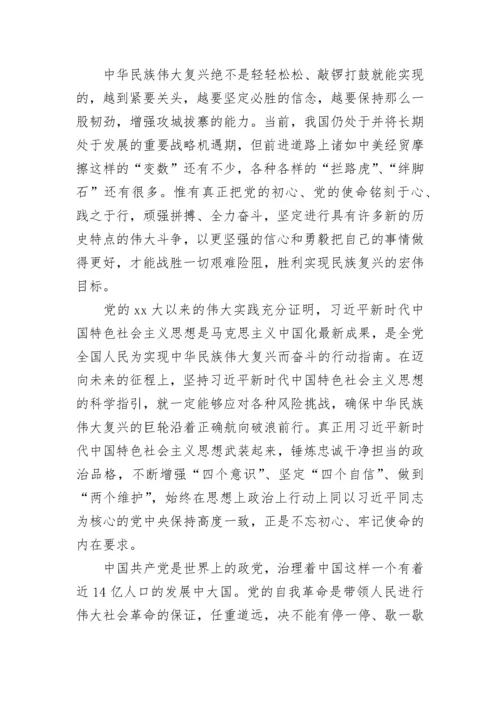 中华民族伟大复兴绝不是轻轻松松、敲锣打鼓就能实现的，越到紧要关头，越要坚定必胜的信念，越要保持那么一股韧劲，增强攻城拔寨的能力。当前，我国仍处于并将长期处于发展的重要战略机遇期，但前进道路上诸如中美经贸摩擦这样的“变数”还有不少，各种各样的“拦路虎”、“绊脚石”还有很多。惟有真正把党的初心、党的使命铭刻于心、践之于行，顽强拼搏、全力奋斗，坚定进行具有许多新的历史特点的伟大斗争，以更坚强的信心和勇毅把自己的事情做得更好，才能战胜一切艰难险阻，胜利实现民族复兴的宏伟目标。

党的 xx 大以来的伟大实践充分证明，习近平新时代中国特色社会主义思想是马克思主义中国化最新成果，是全党全国人民为实现中华民族伟大复兴而奋斗的行动指南。在迈向未来的征程上，坚持习近平新时代中国特色社会主义思想的科学指引，就一定能够应对各种风险挑战，确保中华民族伟大复兴的巨轮沿着正确航向破浪前行。真正用习近平新时代中国特色社会主义思想武装起来，锤炼忠诚干净担当的政治品格，不断增强“四个意识”、坚定“四个自信”、做到“两个维护”，始终在思想上政治上行动上同以习近平同志为核心的党中央保持高度一致，正是不忘初心、牢记使命的内在要求。

中国共产党是世界上的政党，治理着中国这样一个有着近 14 亿人口的发展中大国。党的自我革命是带领人民进行伟大社会革命的保证，任重道远，决不能有停一停、歇一歇